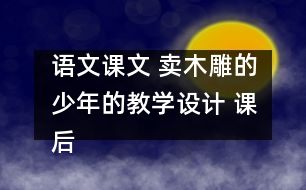 语文课文 卖木雕的少年的教学设计 课后